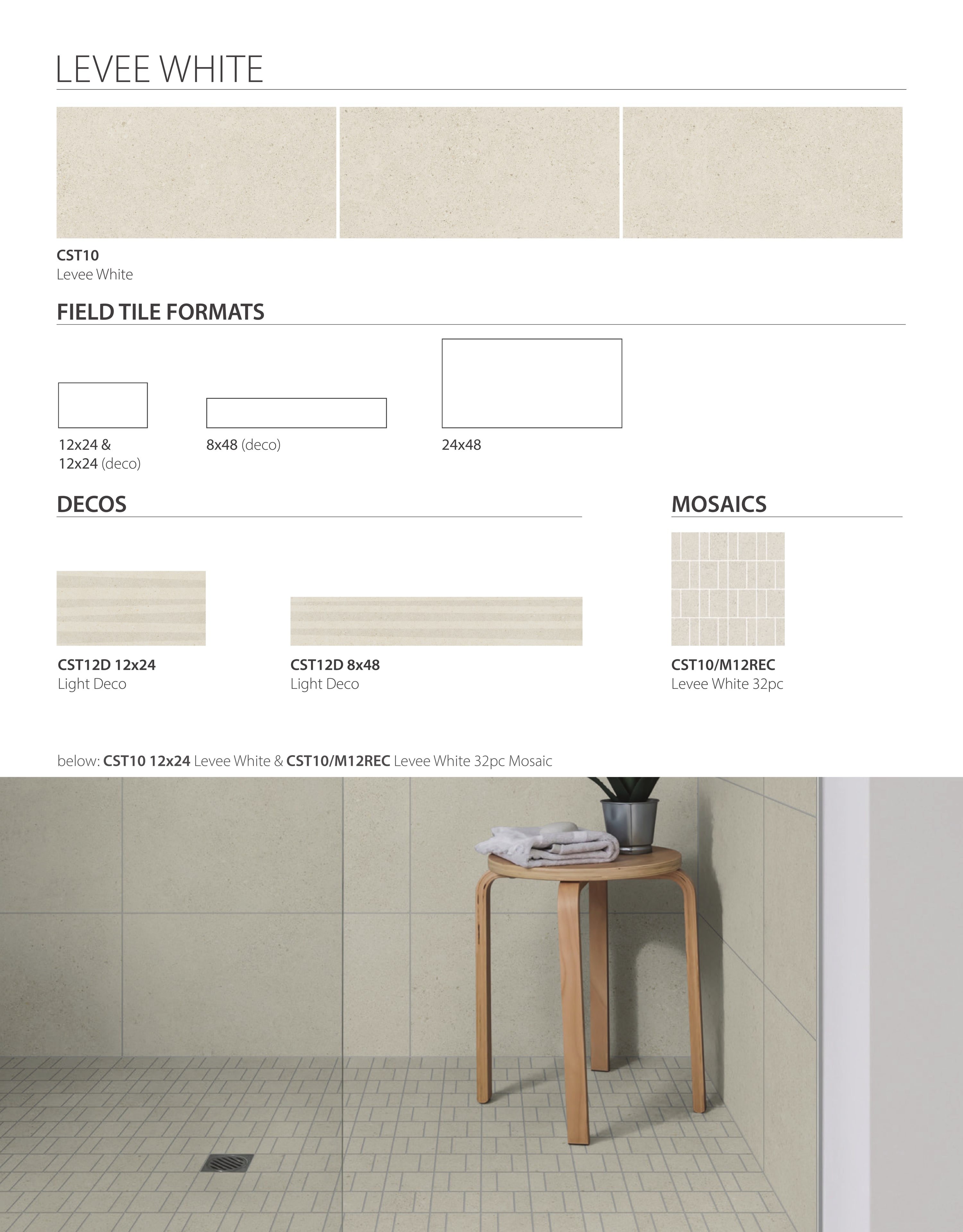 LEVEE WHITE

CST10
Levee White

FIELD TILE FORMATS

12x24 &
12x24 (deco)

8x48 (deco)

24x48

DECOS

CST12D 12x24
Light Deco

CST12D 8x48
Light Deco

MOSAICS

CST10/M12REC
Levee White 32pc

below: CST10 12x24 Levee White & CST10/M12REC Levee White 32pc Mosaic